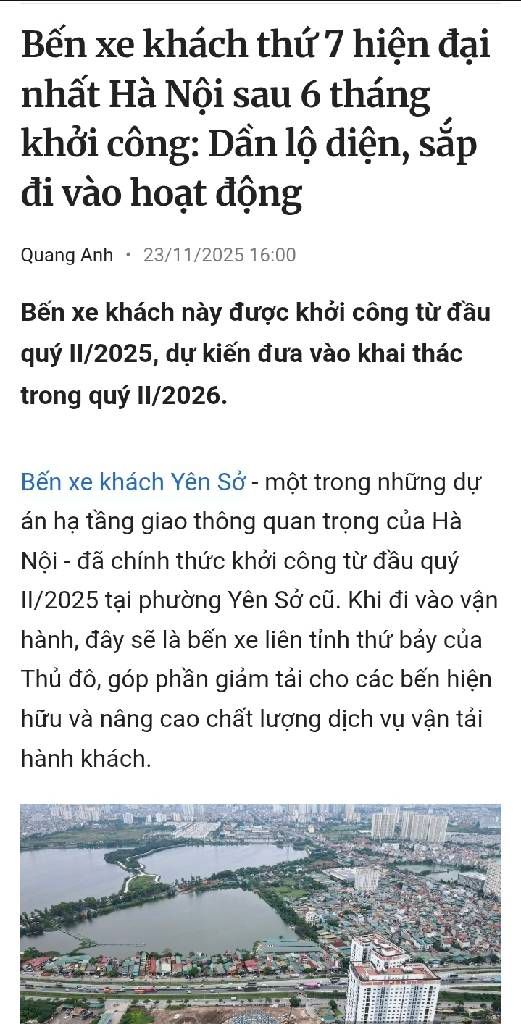 Bến xe khách thứ 7 hiện đại nhất Hà Nội sau 6 tháng khởi công: Dần lộ diện, sắp đi vào hoạt động

Quang Anh • 23/11/2025 16:00

Bến xe khách này được khởi công từ đầu quý II/2025, dự kiến đưa vào khai thác trong quý II/2026.

Bến xe khách Yên Sở - một trong những dự án hạ tầng giao thông quan trọng của Hà Nội - đã chính thức khởi công từ đầu quý II/2025 tại phường Yên Sở cũ. Khi đi vào vận hành, đây sẽ là bến xe liên tỉnh thứ bảy của Thủ đô, góp phần giảm tải cho các bến hiện hữu và nâng cao chất lượng dịch vụ vận tải hành khách.